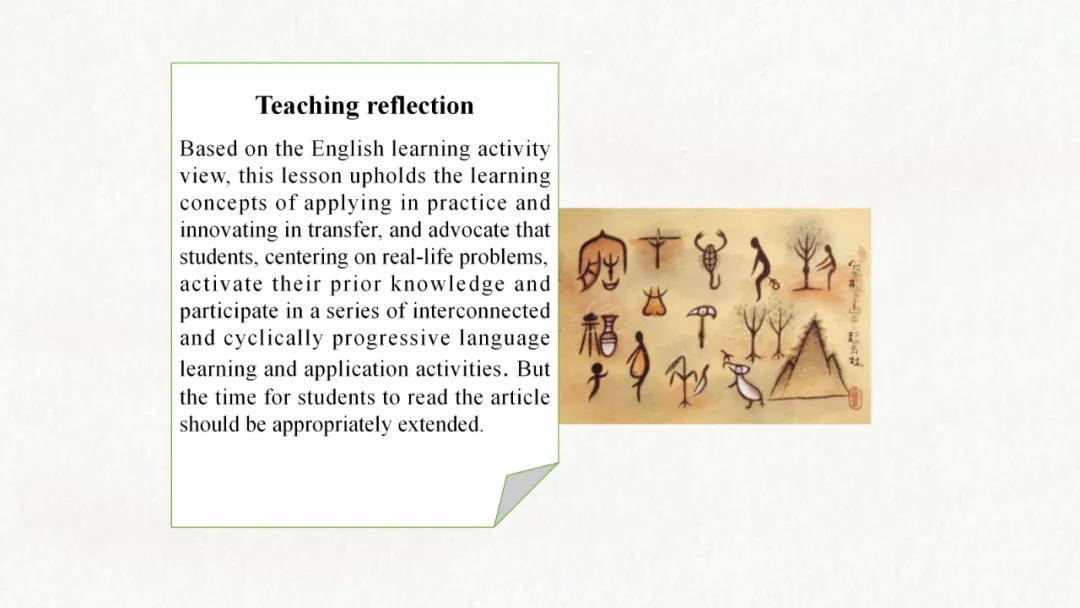 Teaching reflection

Based on the English learning activity view, this lesson upholds the learning concepts of applying in practice and innovating in transfer, and advocate that students, centering on real-life problems, activate their prior knowledge and participate in a series of interconnected and cyclically progressive language learning and application activities. But the time for students to read the article should be appropriately extended.